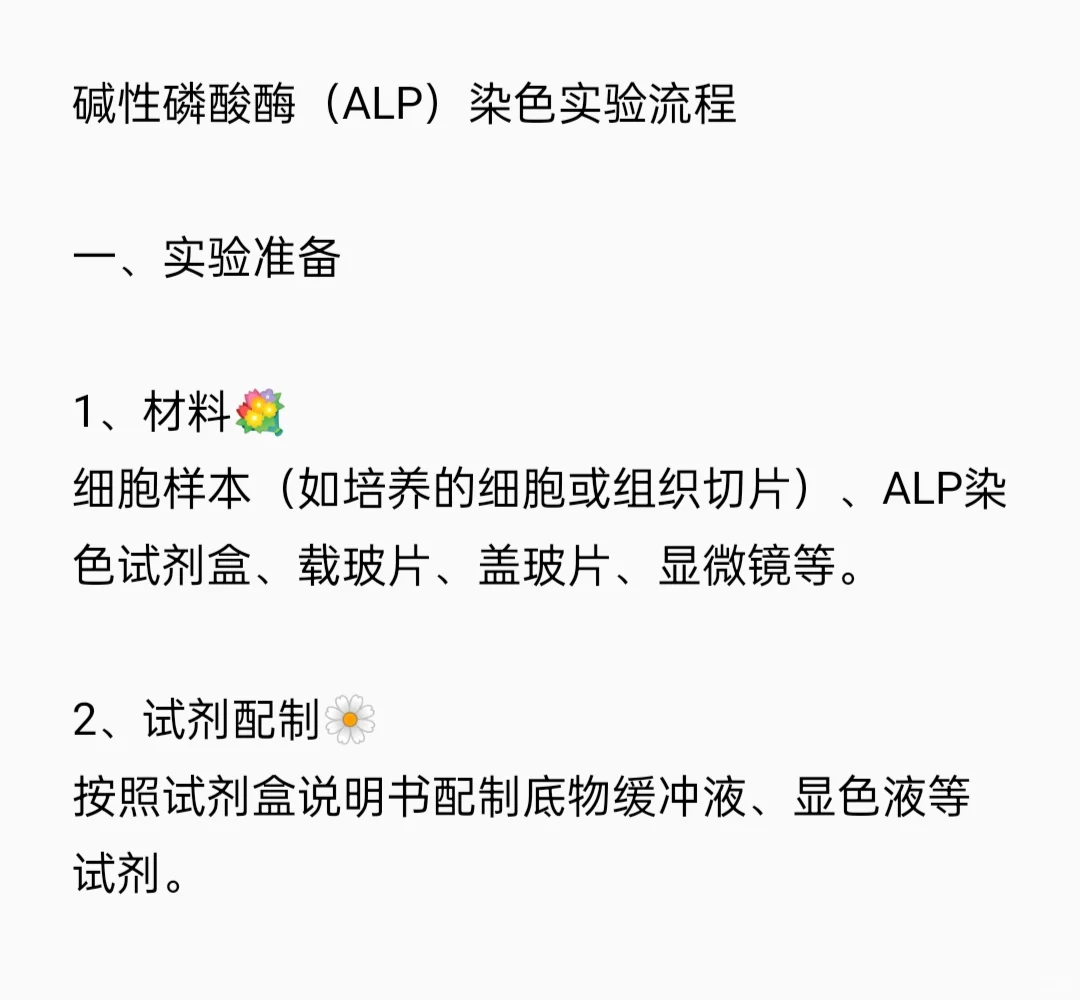 碱性磷酸酶（ALP）染色实验流程

一、实验准备

1、材料💐
细胞样本（如培养的细胞或组织切片）、ALP染色试剂盒、载玻片、盖玻片、显微镜等。

2、试剂配制🌼
按照试剂盒说明书配制底物缓冲液、显色液等试剂。